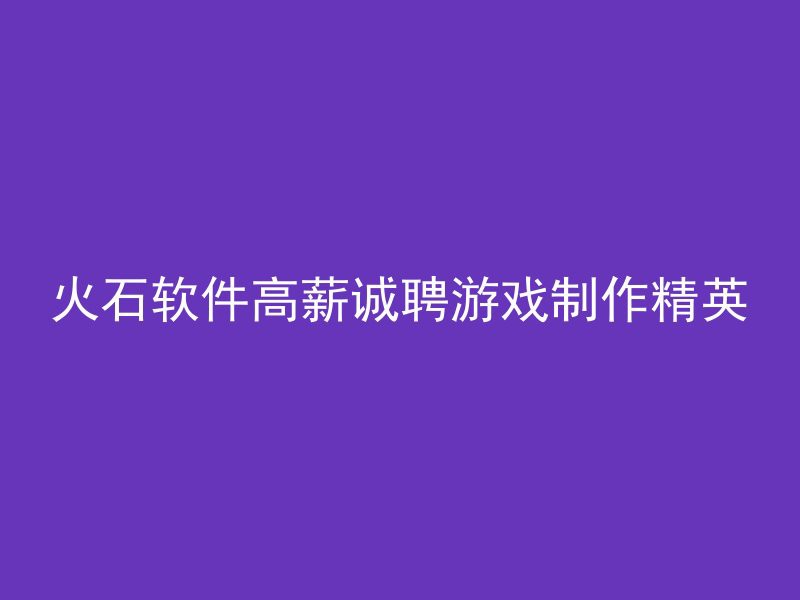 火石软件高薪诚聘游戏制作精英